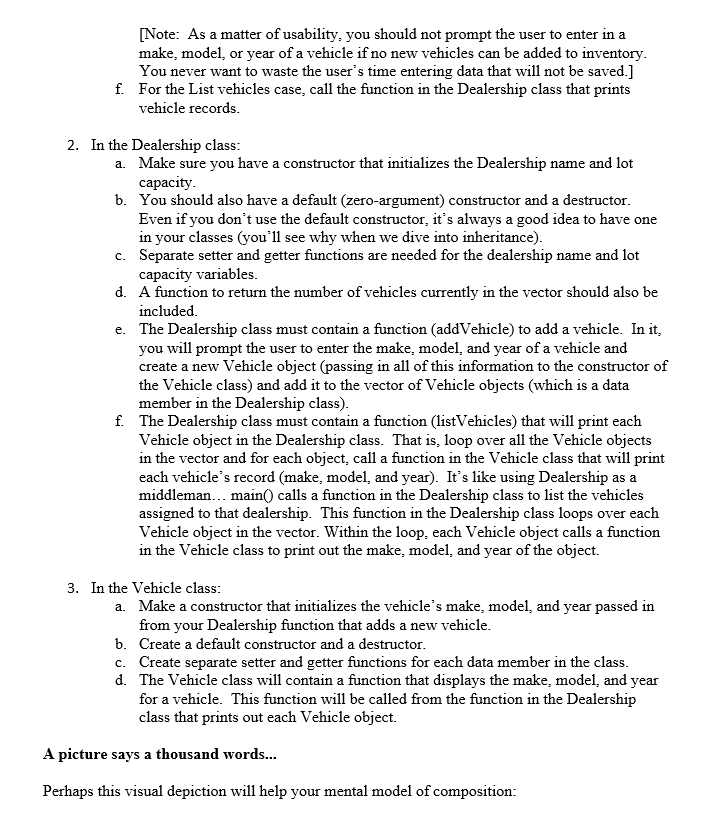 [Note: As a matter of usability, you should not prompt the user to enter in a make, model, or year of a vehicle if no new vehicles can be added to inventory. You never want to waste the user's time entering data that will not be saved.]

f. For the List vehicles case, call the function in the Dealership class that prints vehicle records.

2. In the Dealership class:
a. Make sure you have a constructor that initializes the Dealership name and lot capacity.
b. You should also have a default (zero-argument) constructor and a destructor. Even if you don't use the default constructor, it's always a good idea to have one in your classes (you'll see why when we dive into inheritance).
c. Separate setter and getter functions are needed for the dealership name and lot capacity variables.
d. A function to return the number of vehicles currently in the vector should also be included.
e. The Dealership class must contain a function (addVehicle) to add a vehicle. In it, you will prompt the user to enter the make, model, and year of a vehicle and create a new Vehicle object (passing in all of this information to the constructor of the Vehicle class) and add it to the vector of Vehicle objects (which is a data member in the Dealership class).
f. The Dealership class must contain a function (listVehicles) that will print each Vehicle object in the Dealership class. That is, loop over all the Vehicle objects in the vector and for each object, call a function in the Vehicle class that will print each vehicle's record (make, model, and year). It's like using Dealership as a middleman... main() calls a function in the Dealership class to list the vehicles assigned to that dealership. This function in the Dealership class loops over each Vehicle object in the vector. Within the loop, each Vehicle object calls a function in the Vehicle class to print out the make, model, and year of the object.

3. In the Vehicle class:
a. Make a constructor that initializes the vehicle's make, model, and year passed in from your Dealership function that adds a new vehicle.
b. Create a default constructor and a destructor.
c. Create separate setter and getter functions for each data member in the class.
d. The Vehicle class will contain a function that displays the make, model, and year for a vehicle. This function will be called from the function in the Dealership class that prints out each Vehicle object.

A picture says a thousand words...

Perhaps this visual depiction will help your mental model of composition: